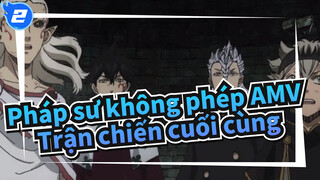 2

Pháp sư không phép AMV
Trận chiến cuối cùng